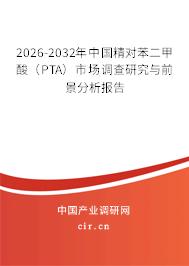 2026-2032年中国精对苯二甲酸（PTA）市场调查研究与前景分析报告

中国产业调研网

cir.cn